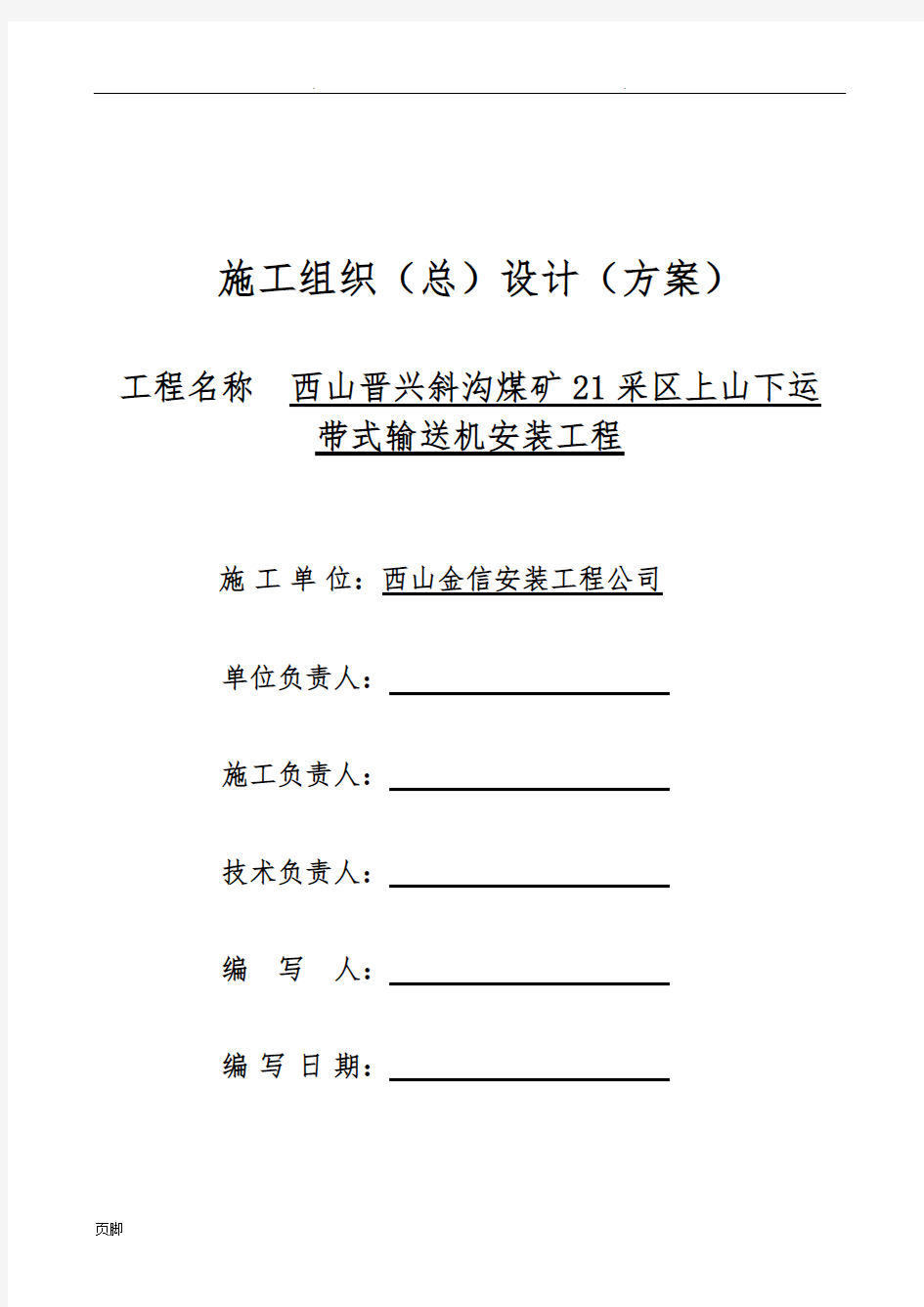 . .

施工组织（总）设计（方案）

工程名称 西山晋兴斜沟煤矿21采区上山下运带式输送机安装工程

施 工 单 位：西山金信安装工程公司

单位负责人：

施工负责人：

技术负责人：

编 写 人：

编 写 日 期：

页脚